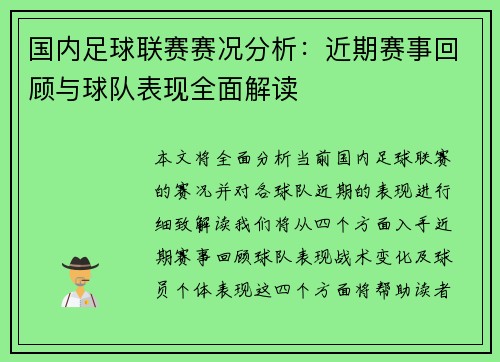 国内足球联赛赛况分析：近期赛事回顾与球队表现全面解读

本文将全面分析当前国内足球联赛的赛况并对各球队近期的表现进行细致解读我们将从四个方面入手近期赛事回顾球队表现战术变化及球员个体表现这四个方面将帮助读者